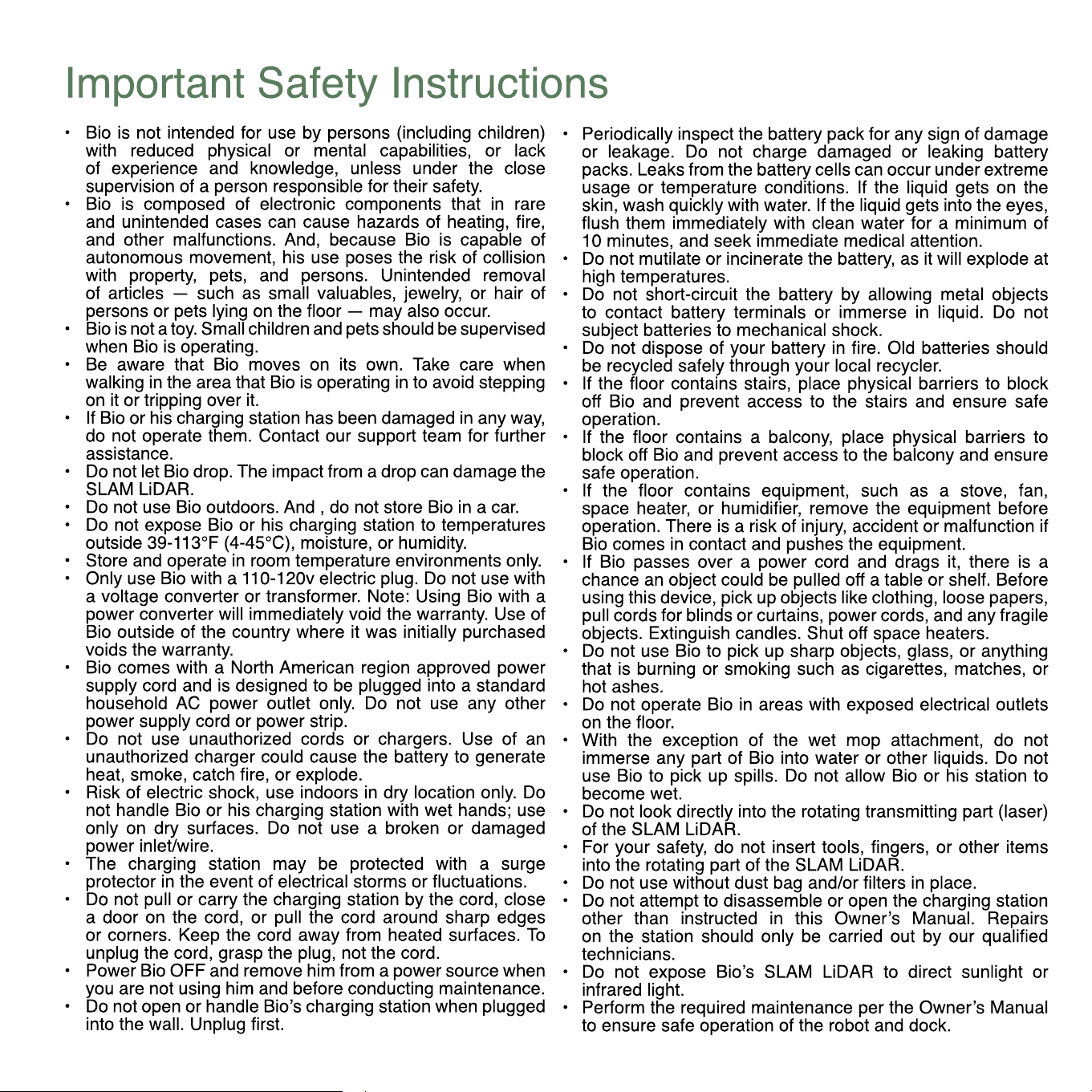 Important Safety Instructions

• Bio is not intended for use by persons (including children) with reduced physical or mental capabilities, or lack of experience and knowledge, unless under the close supervision of a person responsible for their safety.
• Bio is composed of electronic components that in rare and unintended cases can cause hazards of heating, fire, and other malfunctions. And, because Bio is capable of autonomous movement, his use poses the risk of collision with property, pets, and persons. Unintended removal of articles — such as small valuables, jewelry, or hair of persons or pets lying on the floor — may also occur.
• Bio is not a toy. Small children and pets should be supervised when Bio is operating.
• Be aware that Bio moves on its own. Take care when walking in the area that Bio is operating in to avoid stepping on it or tripping over it.
• If Bio or his charging station has been damaged in any way, do not operate them. Contact our support team for further assistance.
• Do not let Bio drop. The impact from a drop can damage the SLAM LiDAR.
• Do not use Bio outdoors. And , do not store Bio in a car.
• Do not expose Bio or his charging station to temperatures outside 39-113°F (4-45°C), moisture, or humidity.
• Store and operate in room temperature environments only.
• Only use Bio with a 110-120v electric plug. Do not use with a voltage converter or transformer. Note: Using Bio with a power converter will immediately void the warranty. Use of Bio outside of the country where it was initially purchased voids the warranty.
• Bio comes with a North American region approved power supply cord and is designed to be plugged into a standard household AC power outlet only. Do not use any other power supply cord or power strip.
• Do not use unauthorized cords or chargers. Use of an unauthorized charger could cause the battery to generate heat, smoke, catch fire, or explode.
• Risk of electric shock, use indoors in dry location only. Do not handle Bio or his charging station with wet hands; use only on dry surfaces. Do not use a broken or damaged power inlet/wire.
• The charging station may be protected with a surge protector in the event of electrical storms or fluctuations.
• Do not pull or carry the charging station by the cord, close a door on the cord, or pull the cord around sharp edges or corners. Keep the cord away from heated surfaces. To unplug the cord, grasp the plug, not the cord.
• Power Bio OFF and remove him from a power source when you are not using him and before conducting maintenance.
• Do not open or handle Bio's charging station when plugged into the wall. Unplug first.

• Periodically inspect the battery pack for any sign of damage or leakage. Do not charge damaged or leaking battery packs. Leaks from the battery cells can occur under extreme usage or temperature conditions. If the liquid gets on the skin, wash quickly with water. If the liquid gets into the eyes, flush them immediately with clean water for a minimum of 10 minutes, and seek immediate medical attention.
• Do not mutilate or incinerate the battery, as it will explode at high temperatures.
• Do not short-circuit the battery by allowing metal objects to contact battery terminals or immerse in liquid. Do not subject batteries to mechanical shock.
• Do not dispose of your battery in fire. Old batteries should be recycled safely through your local recycler.
• If the floor contains stairs, place physical barriers to block off Bio and prevent access to the stairs and ensure safe operation.
• If the floor contains a balcony, place physical barriers to block off Bio and prevent access to the balcony and ensure safe operation.
• If the floor contains equipment, such as a stove, fan, space heater, or humidifier, remove the equipment before operation. There is a risk of injury, accident or malfunction if Bio comes in contact and pushes the equipment.
• If Bio passes over a power cord and drags it, there is a chance an object could be pulled off a table or shelf. Before using this device, pick up objects like clothing, loose papers, pull cords for blinds or curtains, power cords, and any fragile objects. Extinguish candles. Shut off space heaters.
• Do not use Bio to pick up sharp objects, glass, or anything that is burning or smoking such as cigarettes, matches, or hot ashes.
• Do not operate Bio in areas with exposed electrical outlets on the floor.
• With the exception of the wet mop attachment, do not immerse any part of Bio into water or other liquids. Do not use Bio to pick up spills. Do not allow Bio or his station to become wet.
• Do not look directly into the rotating transmitting part (laser) of the SLAM LiDAR.
• For your safety, do not insert tools, fingers, or other items into the rotating part of the SLAM LiDAR.
• Do not use without dust bag and/or filters in place.
• Do not attempt to disassemble or open the charging station other than instructed in this Owner's Manual. Repairs on the station should only be carried out by our qualified technicians.
• Do not expose Bio's SLAM LiDAR to direct sunlight or infrared light.
• Perform the required maintenance per the Owner's Manual to ensure safe operation of the robot and dock.